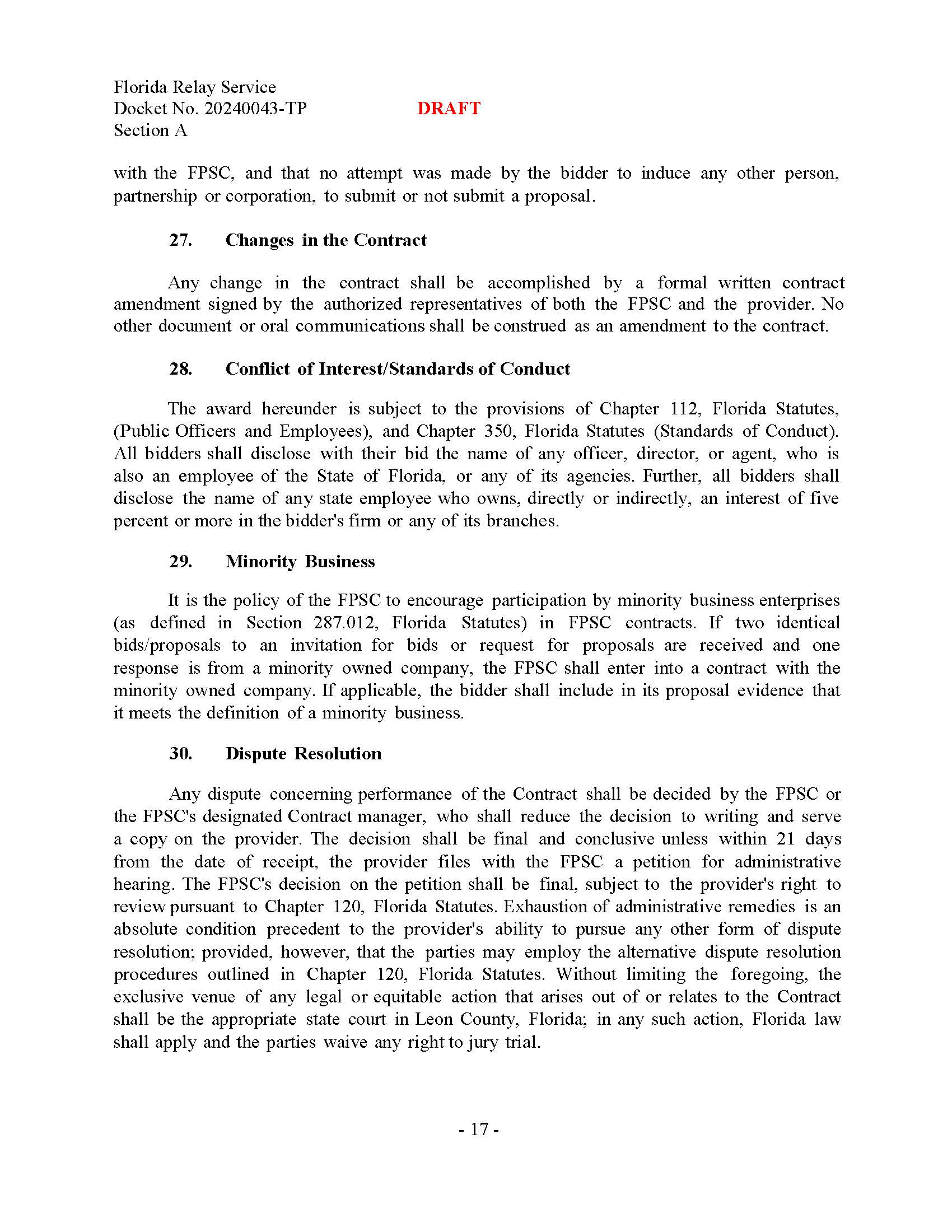 Florida Relay Service
Docket No. 20240043-TP DRAFT
Section A

with the FPSC, and that no attempt was made by the bidder to induce any other person, partnership or corporation, to submit or not submit a proposal.

27. Changes in the Contract

Any change in the contract shall be accomplished by a formal written contract amendment signed by the authorized representatives of both the FPSC and the provider. No other document or oral communications shall be construed as an amendment to the contract.

28. Conflict of Interest/Standards of Conduct

The award hereunder is subject to the provisions of Chapter 112, Florida Statutes, (Public Officers and Employees), and Chapter 350, Florida Statutes (Standards of Conduct). All bidders shall disclose with their bid the name of any officer, director, or agent, who is also an employee of the State of Florida, or any of its agencies. Further, all bidders shall disclose the name of any state employee who owns, directly or indirectly, an interest of five percent or more in the bidder's firm or any of its branches.

29. Minority Business

It is the policy of the FPSC to encourage participation by minority business enterprises (as defined in Section 287.012, Florida Statutes) in FPSC contracts. If two identical bids/proposals to an invitation for bids or request for proposals are received and one response is from a minority owned company, the FPSC shall enter into a contract with the minority owned company. If applicable, the bidder shall include in its proposal evidence that it meets the definition of a minority business.

30. Dispute Resolution

Any dispute concerning performance of the Contract shall be decided by the FPSC or the FPSC's designated Contract manager, who shall reduce the decision to writing and serve a copy on the provider. The decision shall be final and conclusive unless within 21 days from the date of receipt, the provider files with the FPSC a petition for administrative hearing. The FPSC's decision on the petition shall be final, subject to the provider's right to review pursuant to Chapter 120, Florida Statutes. Exhaustion of administrative remedies is an absolute condition precedent to the provider's ability to pursue any other form of dispute resolution; provided, however, that the parties may employ the alternative dispute resolution procedures outlined in Chapter 120, Florida Statutes. Without limiting the foregoing, the exclusive venue of any legal or equitable action that arises out of or relates to the Contract shall be the appropriate state court in Leon County, Florida; in any such action, Florida law shall apply and the parties waive any right to jury trial.

- 17 -